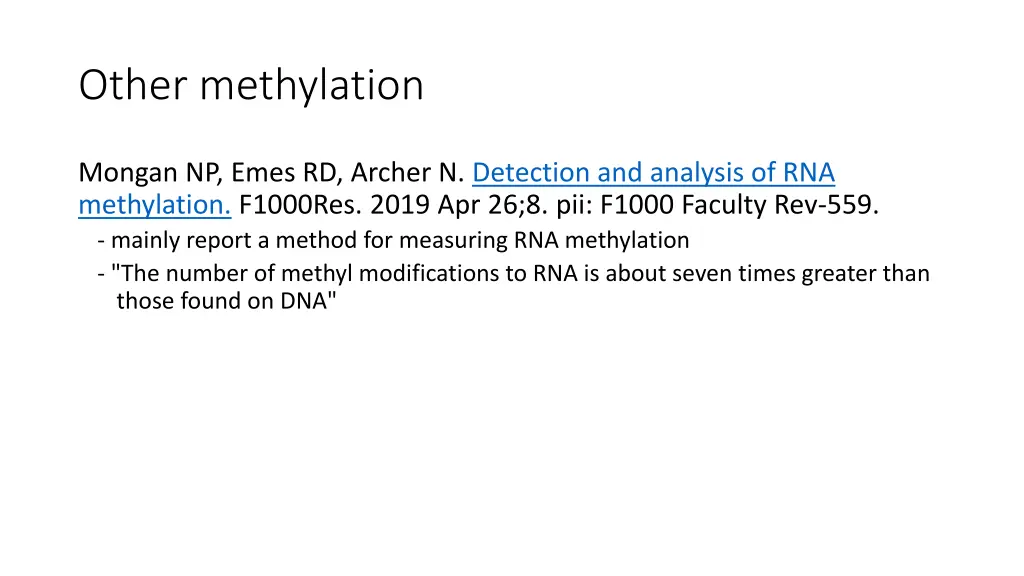 Other methylation

Mongan NP, Emes RD, Archer N. Detection and analysis of RNA methylation. F1000Res. 2019 Apr 26;8. pii: F1000 Faculty Rev-559.

- mainly report a method for measuring RNA methylation
- "The number of methyl modifications to RNA is about seven times greater than those found on DNA"